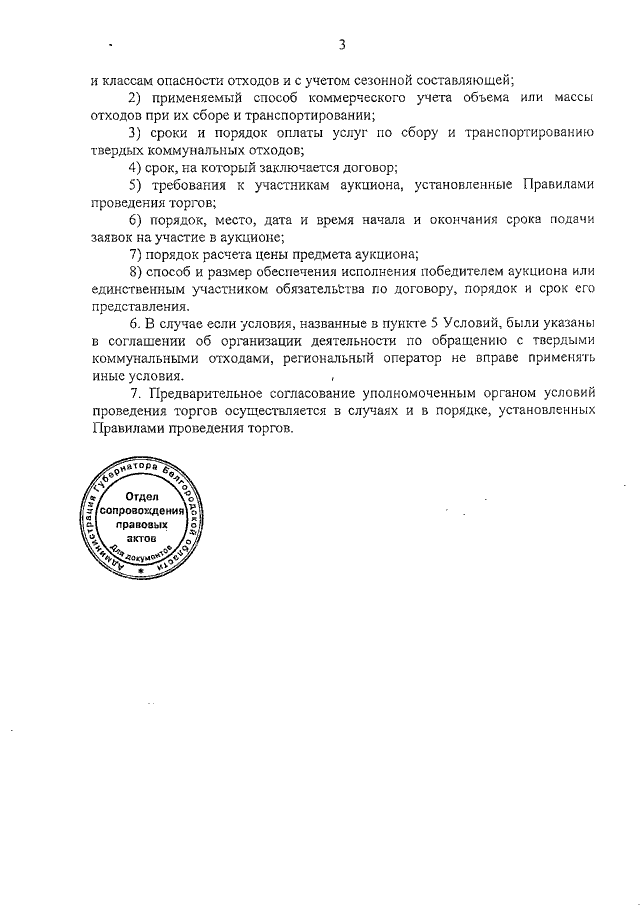 3

и классам опасности отходов и с учетом сезонной составляющей;

2) применяемый способ коммерческого учета объема или массы отходов при их сборе и транспортировании;

3) сроки и порядок оплаты услуг по сбору и транспортированию твердых коммунальных отходов;

4) срок, на который заключается договор;

5) требования к участникам аукциона, установленные Правилами проведения торгов;

6) порядок, место, дата и время начала и окончания срока подачи заявок на участие в аукционе;

7) порядок расчета цены предмета аукциона;

8) способ и размер обеспечения исполнения победителем аукциона или единственным участником обязательства по договору, порядок и срок его представления.

6. В случае если условия, названные в пункте 5 Условий, были указаны в соглашении об организации деятельности по обращению с твердыми коммунальными отходами, региональный оператор не вправе применять иные условия.

7. Предварительное согласование уполномоченным органом условий проведения торгов осуществляется в случаях и в порядке, установленных Правилами проведения торгов.

Администрация Губернатора Белгородской области
Отдел сопровождения правовых актов
Для документов